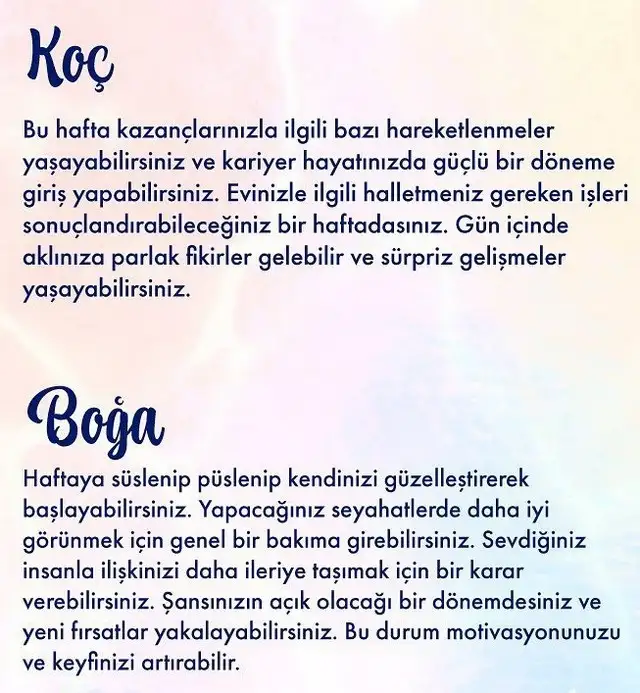 Koç

Bu hafta kazançlarınızla ilgili bazı hareketlenmeler yaşayabilirsiniz ve kariyer hayatınızda güçlü bir döneme giriş yapabilirsiniz. Evinizle ilgili halletmeniz gereken işleri sonuçlandırabileceğiniz bir haftadasınız. Gün içinde aklınıza parlak fikirler gelebilir ve sürpriz gelişmeler yaşayabilirsiniz.

Boğa

Haftaya süslenip püslenip kendinizi güzelleştirerek başlayabilirsiniz. Yapacağınız seyahatlerde daha iyi görünmek için genel bir bakıma girebilirsiniz. Sevdiğiniz insanla ilişkinizi daha ileriye taşımak için bir karar verebilirsiniz. Şansınızın açık olacağı bir dönemdesiniz ve yeni fırsatlar yakalayabilirsiniz. Bu durum motivasyonunuzu ve keyfinizi artırabilir.